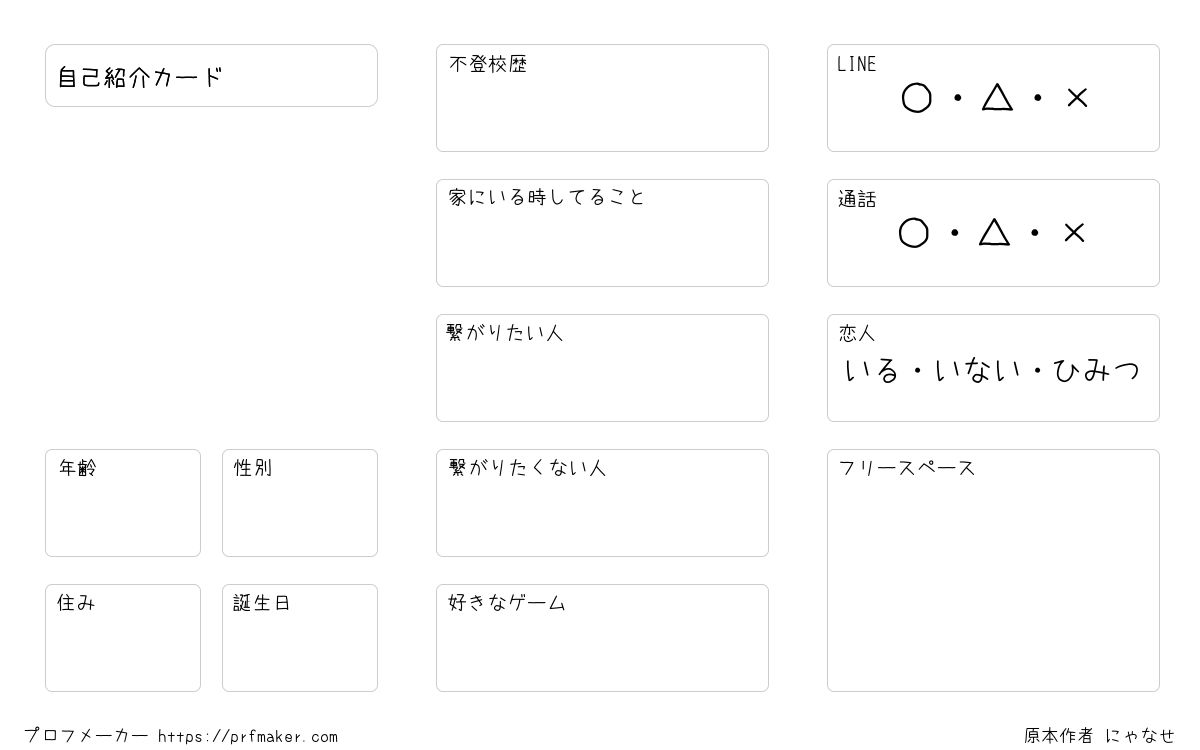 自己紹介カード

年齢

性別

住み

誕生日

不登校歴

家にいる時してること

繋がりたい人

繋がりたくない人

好きなゲーム

LINE
○・△・×

通話
○・△・×

恋人
いる・いない・ひみつ

フリースペース

プロフメーカー https://prfmaker.com

原本作者 にゃなせ